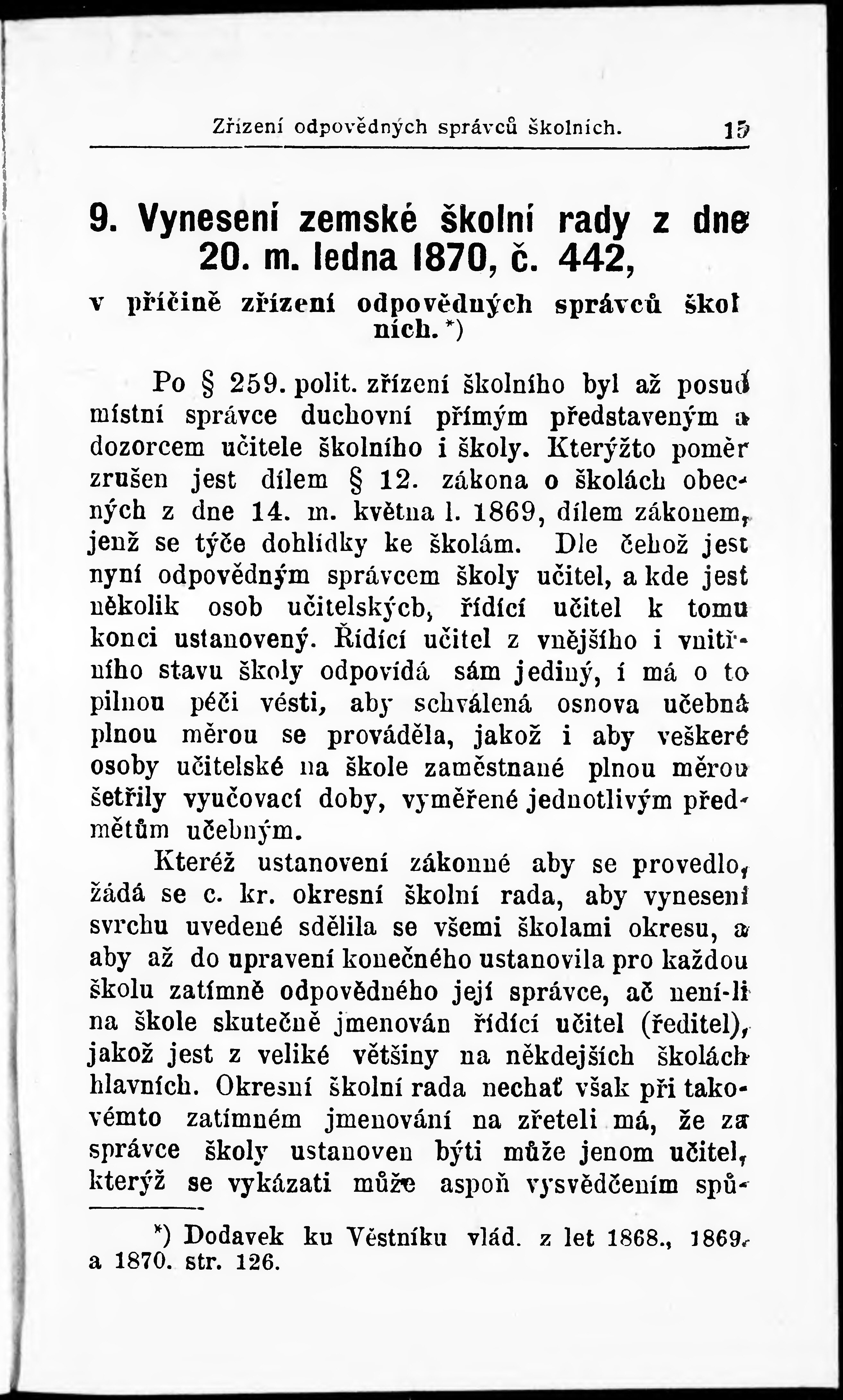 Zřízení odpovědných správců školních. 15

9. Vynesení zemské školní rady z dne 20. m. ledna 1870, č. 442,

v příčině zřízení odpovědných správců školních.*)

Po § 259. polit. zřízení školního byl až posud místní správce duchovní přímým představeným a dozorcem učitele školního i školy. Kterýžto poměr zrušen jest dílem § 12. zákona o školách obecných z dne 14. m. května l. 1869, dílem zákonem, jenž se týče dohlídky ke školám. Dle čehož jest nyní odpovědným správcem školy učitel, a kde jest několik osob učitelských, řídící učitel k tomu konci ustanovený. Řídící učitel z vnějšího i vnitřního stavu školy odpovídá sám jediný, i má o to pilnou péči vésti, aby schválená osnova učebná plnou měrou se prováděla, jakož i aby veškeré osoby učitelské na škole zaměstnané plnou měrou šetřily vyučovací doby, vyměřené jednotlivým předmětům učebným.

Kteréž ustanovení zákonné aby se provedlo, žádá se c. kr. okresní školní rada, aby vynesení svrchu uvedené sdělila se všemi školami okresu, a aby až do upravení konečného ustanovila pro každou školu zatímně odpovědného její správce, ač není-li na škole skutečně jmenován řídící učitel (ředitel), jakož jest z veliké většiny na někdejších školách hlavních. Okresní školní rada nechať však při takovémto zatímném jmenování na zřeteli má, že za správce školy ustanoven býti může jenom učitel, kterýž se vykázati může aspoň vysvědčením spů-

*) Dodavek ku Věstníku vlád. z let 1868., 1869. a 1870. str. 126.